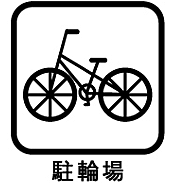 駐輪場